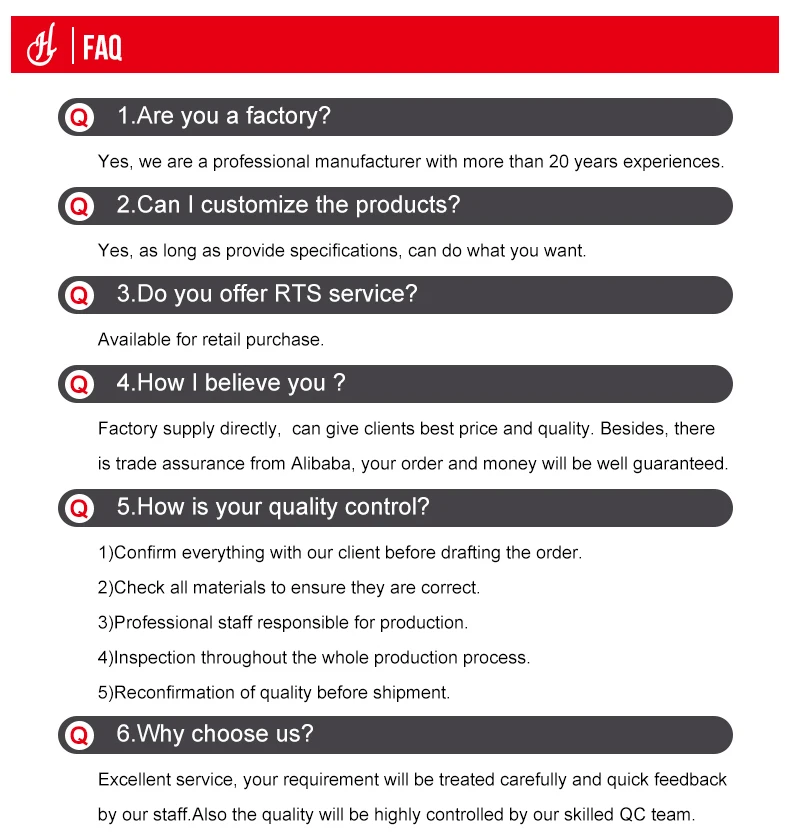 H | FAQ

Q 1.Are you a factory?

Yes, we are a professional manufacturer with more than 20 years experiences.

Q 2.Can I customize the products?

Yes, as long as provide specifications, can do what you want.

Q 3.Do you offer RTS service?

Available for retail purchase.

Q 4.How I believe you ?

Factory supply directly, can give clients best price and quality. Besides, there is trade assurance from Alibaba, your order and money will be well guaranteed.

Q 5.How is your quality control?

1)Confirm everything with our client before drafting the order.

2)Check all materials to ensure they are correct.

3)Professional staff responsible for production.

4)Inspection throughout the whole production process.

5)Reconfirmation of quality before shipment.

Q 6.Why choose us?

Excellent service, your requirement will be treated carefully and quick feedback by our staff.Also the quality will be highly controlled by our skilled QC team.